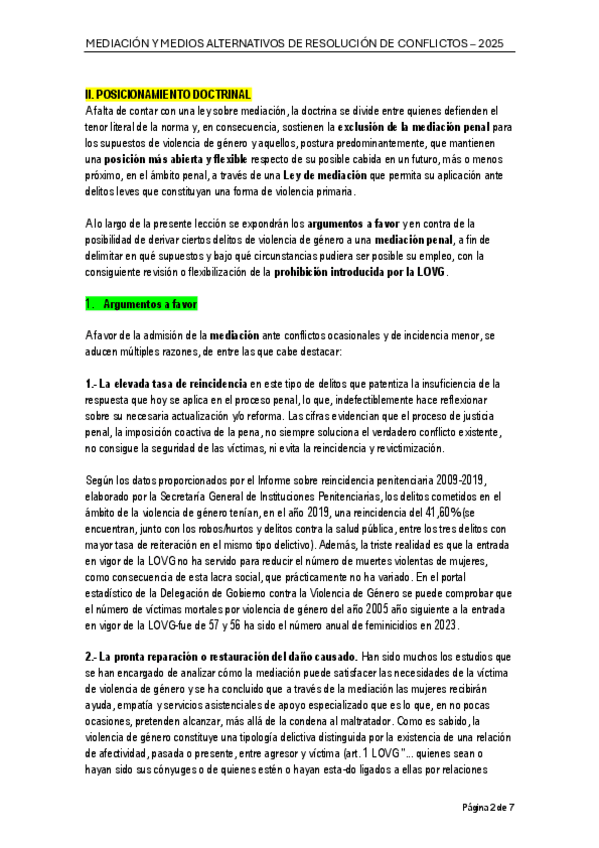 MEDIACIÓN Y MEDIOS ALTERNATIVOS DE RESOLUCIÓN DE CONFLICTOS – 2025

II. POSICIONAMIENTO DOCTRINAL
A falta de contar con una ley sobre mediación, la doctrina se divide entre quienes defienden el tenor literal de la norma y, en consecuencia, sostienen la exclusión de la mediación penal para los supuestos de violencia de género y aquellos, postura predominantemente, que mantienen una posición más abierta y flexible respecto de su posible cabida en un futuro, más o menos próximo, en el ámbito penal, a través de una Ley de mediación que permita su aplicación ante delitos leves que constituyan una forma de violencia primaria.

A lo largo de la presente lección se expondrán los argumentos a favor y en contra de la posibilidad de derivar ciertos delitos de violencia de género a una mediación penal, a fin de delimitar en qué supuestos y bajo qué circunstancias pudiera ser posible su empleo, con la consiguiente revisión o flexibilización de la prohibición introducida por la LOVG.

1. Argumentos a favor

A favor de la admisión de la mediación ante conflictos ocasionales y de incidencia menor, se aducen múltiples razones, de entre las que cabe destacar:

1.- La elevada tasa de reincidencia en este tipo de delitos que patentiza la insuficiencia de la respuesta que hoy se aplica en el proceso penal, lo que, indefectiblemente hace reflexionar sobre su necesaria actualización y/o reforma. Las cifras evidencian que el proceso de justicia penal, la imposición coactiva de la pena, no siempre soluciona el verdadero conflicto existente, no consigue la seguridad de las víctimas, ni evita la reincidencia y revictimización.

Según los datos proporcionados por el Informe sobre reincidencia penitenciaria 2009-2019, elaborado por la Secretaría General de Instituciones Penitenciarias, los delitos cometidos en el ámbito de la violencia de género tenían, en el año 2019, una reincidencia del 41,60% (se encuentran, junto con los robos/hurtos y delitos contra la salud pública, entre los tres delitos con mayor tasa de reiteración en el mismo tipo delictivo). Además, la triste realidad es que la entrada en vigor de la LOVG no ha servido para reducir el número de muertes violentas de mujeres, como consecuencia de esta lacra social, que prácticamente no ha variado. En el portal estadístico de la Delegación de Gobierno contra la Violencia de Género se puede comprobar que el número de víctimas mortales por violencia de género del año 2005 año siguiente a la entrada en vigor de la LOVG-fue de 57 y 56 ha sido el número anual de feminicidios en 2023.

2.- La pronta reparación o restauración del daño causado. Han sido muchos los estudios que se han encargado de analizar cómo la mediación puede satisfacer las necesidades de la víctima de violencia de género y se ha concluido que a través de la mediación las mujeres recibirán ayuda, empatía y servicios asistenciales de apoyo especializado que es lo que, en no pocas ocasiones, pretenden alcanzar, más allá de la condena al maltratador. Como es sabido, la violencia de género constituye una tipología delictiva distinguida por la existencia de una relación de afectividad, pasada o presente, entre agresor y víctima (art. 1 LOVG "... quienes sean o hayan sido sus cónyuges o de quienes estén o hayan esta-do ligados a ellas por relaciones

Página 2 de 7